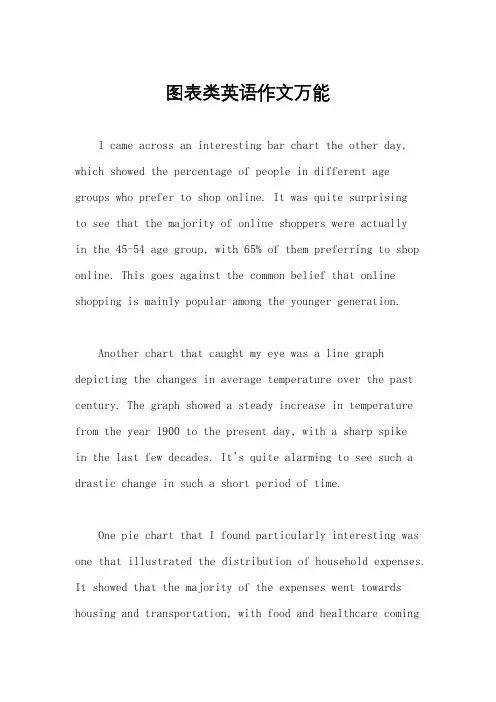 图表类英语作文万能

I came across an interesting bar chart the other day, which showed the percentage of people in different age groups who prefer to shop online. It was quite surprising to see that the majority of online shoppers were actually in the 45-54 age group, with 65% of them preferring to shop online. This goes against the common belief that online shopping is mainly popular among the younger generation.

Another chart that caught my eye was a line graph depicting the changes in average temperature over the past century. The graph showed a steady increase in temperature from the year 1900 to the present day, with a sharp spike in the last few decades. It's quite alarming to see such a drastic change in such a short period of time.

One pie chart that I found particularly interesting was one that illustrated the distribution of household expenses. It showed that the majority of the expenses went towards housing and transportation, with food and healthcare coming